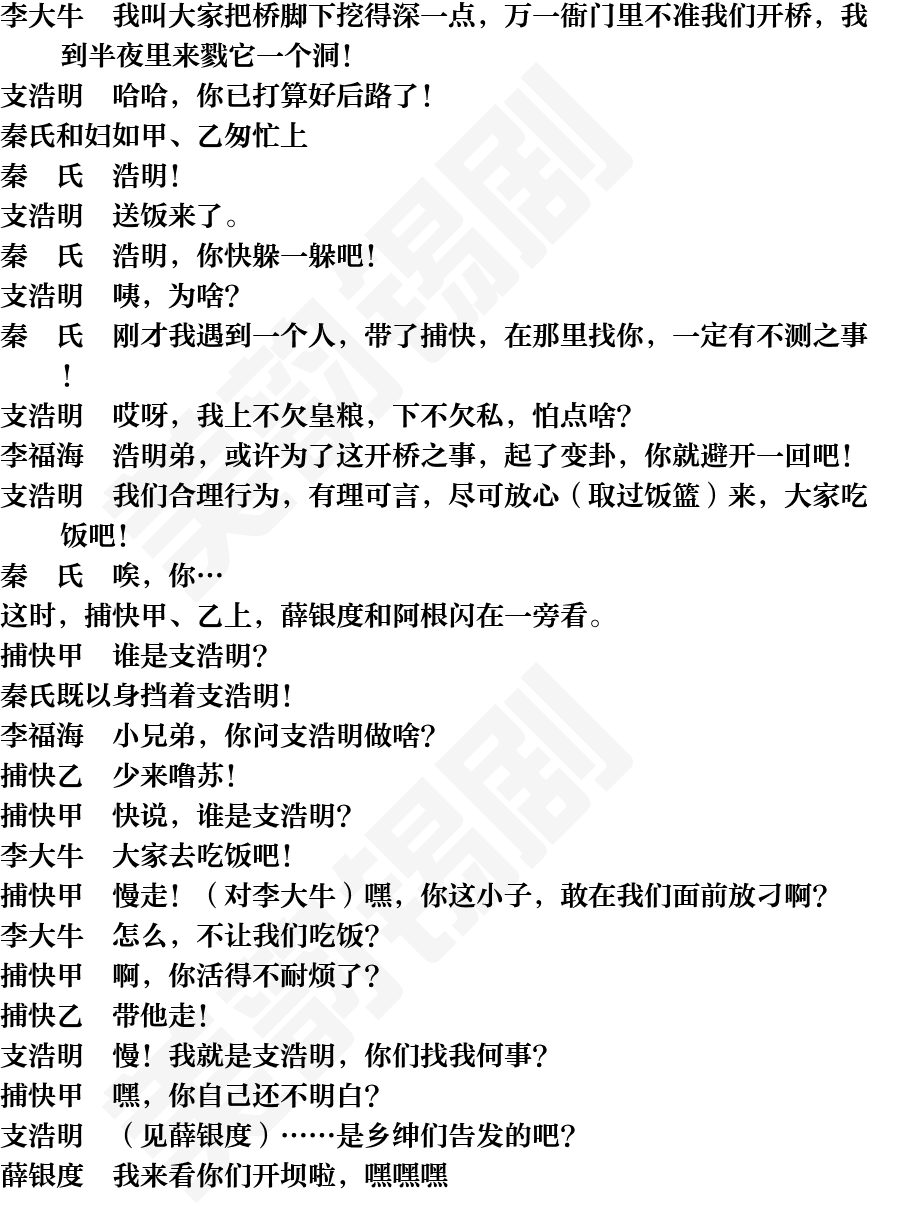 李大牛　我叫大家把桥脚下挖得深一点，万一衙门里不准我们开桥，我到半夜里来戮它一个洞！

支浩明　哈哈，你已打算好后路了！

秦氏和妇如甲、乙匆忙上

秦　氏　浩明！

支浩明　送饭来了。

秦　氏　浩明，你快躲一躲吧！

支浩明　咦，为啥？

秦　氏　刚才我遇到一个人，带了捕快，在那里找你，一定有不测之事！

支浩明　哎呀，我上不欠皇粮，下不欠私，怕点啥？

李福海　浩明弟，或许为了这开桥之事，起了变卦，你就避开一回吧！

支浩明　我们合理行为，有理可言，尽可放心（取过饭篮）来，大家吃饭吧！

秦　氏　唉，你…

这时，捕快甲、乙上，薛银度和阿根闪在一旁看。

捕快甲　谁是支浩明？

秦氏既以身挡着支浩明！

李福海　小兄弟，你问支浩明做啥？

捕快乙　少来噜苏！

捕快甲　快说，谁是支浩明？

李大牛　大家去吃饭吧！

捕快甲　慢走！（对李大牛）嘿，你这小子，敢在我们面前放刁啊？

李大牛　怎么，不让我们吃饭？

捕快甲　啊，你活得不耐烦了？

捕快乙　带他走！

支浩明　慢！我就是支浩明，你们找我何事？

捕快甲　嘿，你自己还不明白？

支浩明　（见薛银度）……是乡绅们告发的吧？

薛银度　我来看你们开坝啦，嘿嘿嘿